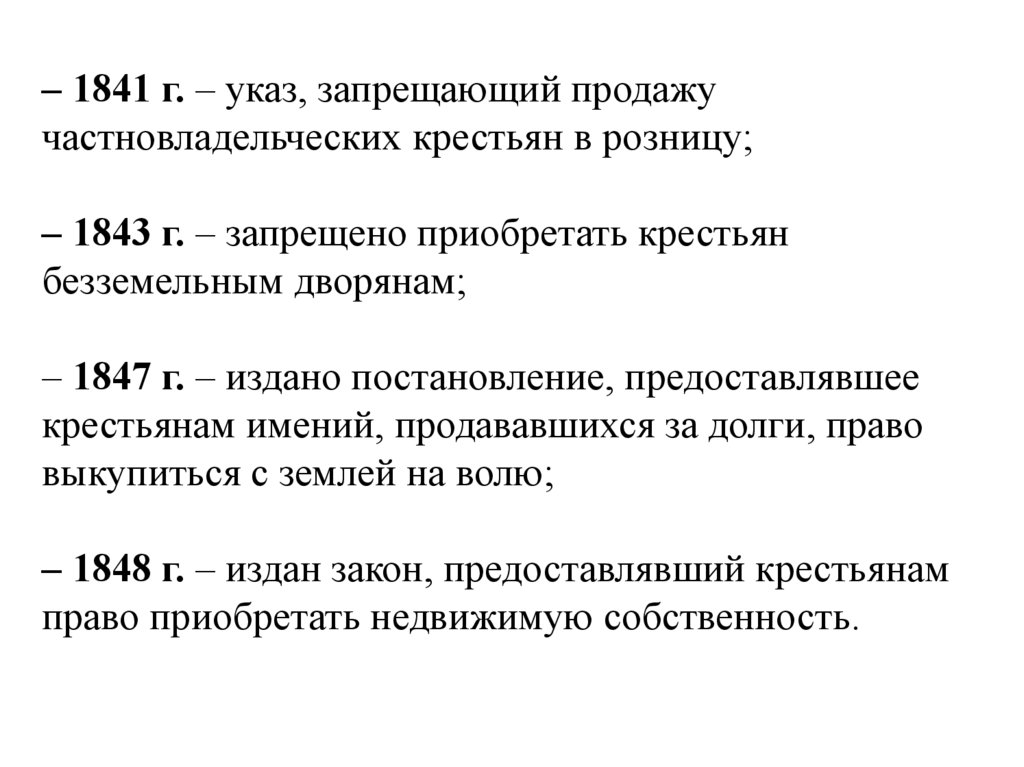 – 1841 г. – указ, запрещающий продажу частновладельческих крестьян в розницу;

– 1843 г. – запрещено приобретать крестьян безземельным дворянам;

– 1847 г. – издано постановление, предоставлявшее крестьянам имений, продававшихся за долги, право выкупиться с землей на волю;

– 1848 г. – издан закон, предоставлявший крестьянам право приобретать недвижимую собственность.